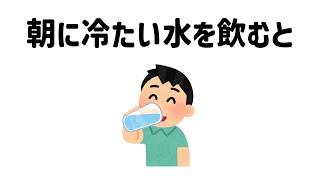 朝に冷たい水を飲むと